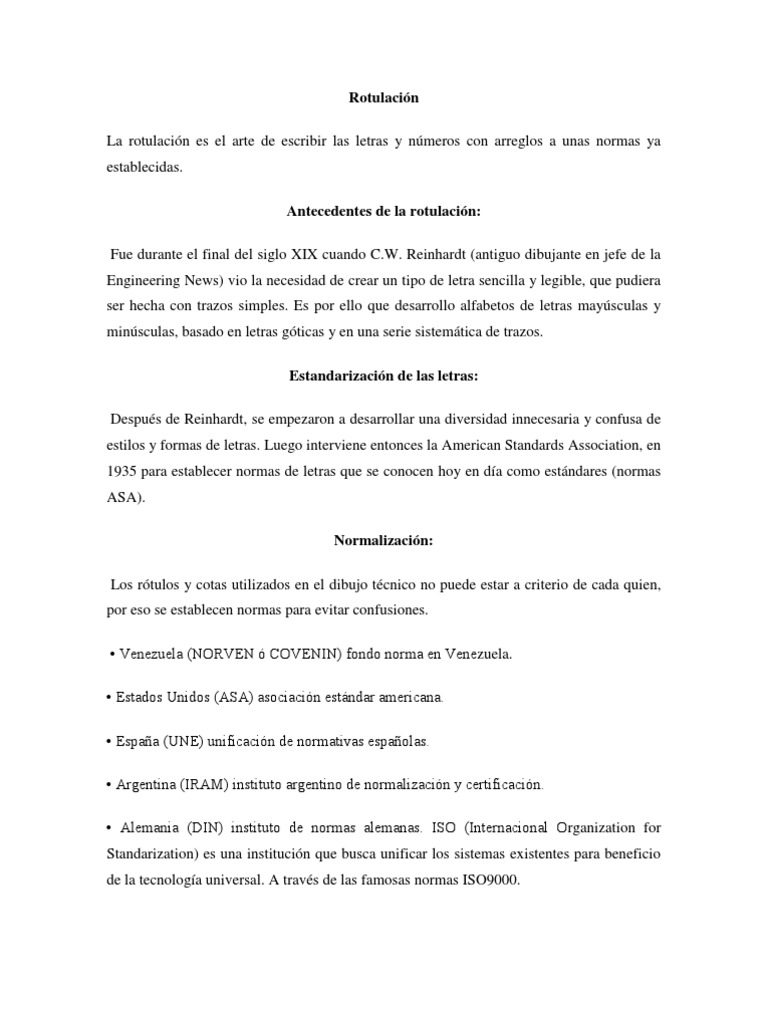 Rotulación

La rotulación es el arte de escribir las letras y números con arreglos a unas normas ya establecidas.

Antecedentes de la rotulación:

Fue durante el final del siglo XIX cuando C.W. Reinhardt (antiguo dibujante en jefe de la Engineering News) vio la necesidad de crear un tipo de letra sencilla y legible, que pudiera ser hecha con trazos simples. Es por ello que desarrollo alfabetos de letras mayúsculas y minúsculas, basado en letras góticas y en una serie sistemática de trazos.

Estandarización de las letras:

Después de Reinhardt, se empezaron a desarrollar una diversidad innecesaria y confusa de estilos y formas de letras. Luego interviene entonces la American Standards Association, en 1935 para establecer normas de letras que se conocen hoy en día como estándares (normas ASA).

Normalización:

Los rótulos y cotas utilizados en el dibujo técnico no puede estar a criterio de cada quien, por eso se establecen normas para evitar confusiones.

• Venezuela (NORVEN ó COVENIN) fondo norma en Venezuela.

• Estados Unidos (ASA) asociación estándar americana.

• España (UNE) unificación de normativas españolas.

• Argentina (IRAM) instituto argentino de normalización y certificación.

• Alemania (DIN) instituto de normas alemanas. ISO (Internacional Organization for Standarization) es una institución que busca unificar los sistemas existentes para beneficio de la tecnología universal. A través de las famosas normas ISO9000.